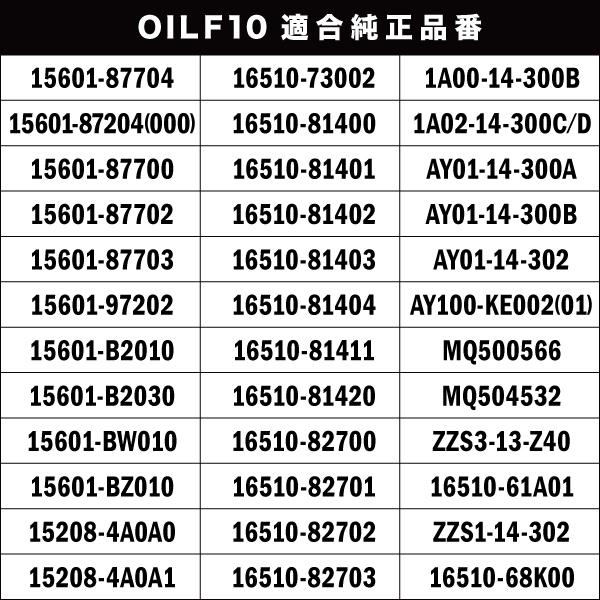 OILF10 適合純正品番

| | | |
|---|---|---|
| 15601-87704 | 16510-73002 | 1A00-14-300B |
| 15601-87204(000) | 16510-81400 | 1A02-14-300C/D |
| 15601-87700 | 16510-81401 | AY01-14-300A |
| 15601-87702 | 16510-81402 | AY01-14-300B |
| 15601-87703 | 16510-81403 | AY01-14-302 |
| 15601-97202 | 16510-81404 | AY100-KE002(01) |
| 15601-B2010 | 16510-81411 | MQ500566 |
| 15601-B2030 | 16510-81420 | MQ504532 |
| 15601-BW010 | 16510-82700 | ZZS3-13-Z40 |
| 15601-BZ010 | 16510-82701 | 16510-61A01 |
| 15208-4A0A0 | 16510-82702 | ZZS1-14-302 |
| 15208-4A0A1 | 16510-82703 | 16510-68K00 |